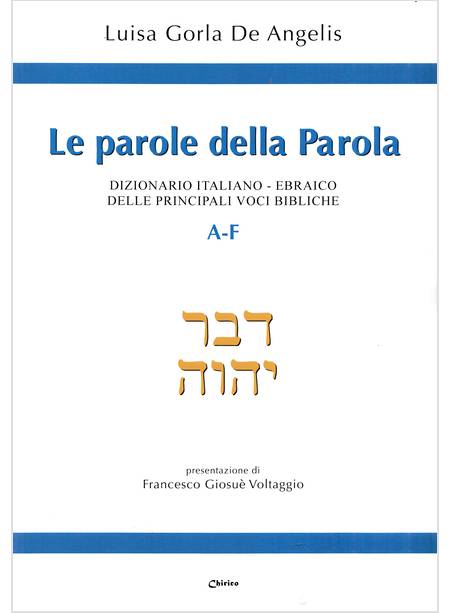 Luisa Gorla De Angelis

Le parole della Parola

DIZIONARIO ITALIANO - EBRAICO
DELLE PRINCIPALI VOCI BIBLICHE

A-F

דבר
יהוה

presentazione di
Francesco Giosuè Voltaggio

Chirico